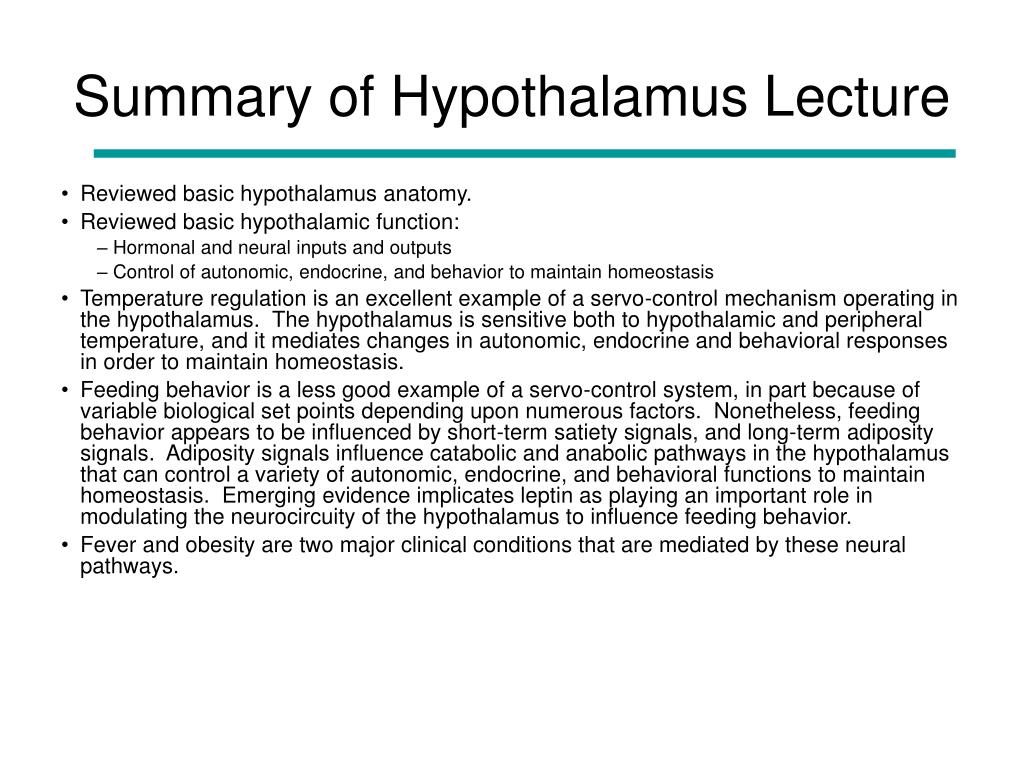 Summary of Hypothalamus Lecture

• Reviewed basic hypothalamus anatomy.
• Reviewed basic hypothalamic function:
– Hormonal and neural inputs and outputs
– Control of autonomic, endocrine, and behavior to maintain homeostasis
• Temperature regulation is an excellent example of a servo-control mechanism operating in the hypothalamus. The hypothalamus is sensitive both to hypothalamic and peripheral temperature, and it mediates changes in autonomic, endocrine and behavioral responses in order to maintain homeostasis.
• Feeding behavior is a less good example of a servo-control system, in part because of variable biological set points depending upon numerous factors. Nonetheless, feeding behavior appears to be influenced by short-term satiety signals, and long-term adiposity signals. Adiposity signals influence catabolic and anabolic pathways in the hypothalamus that can control a variety of autonomic, endocrine, and behavioral functions to maintain homeostasis. Emerging evidence implicates leptin as playing an important role in modulating the neurocircuity of the hypothalamus to influence feeding behavior.
• Fever and obesity are two major clinical conditions that are mediated by these neural pathways.